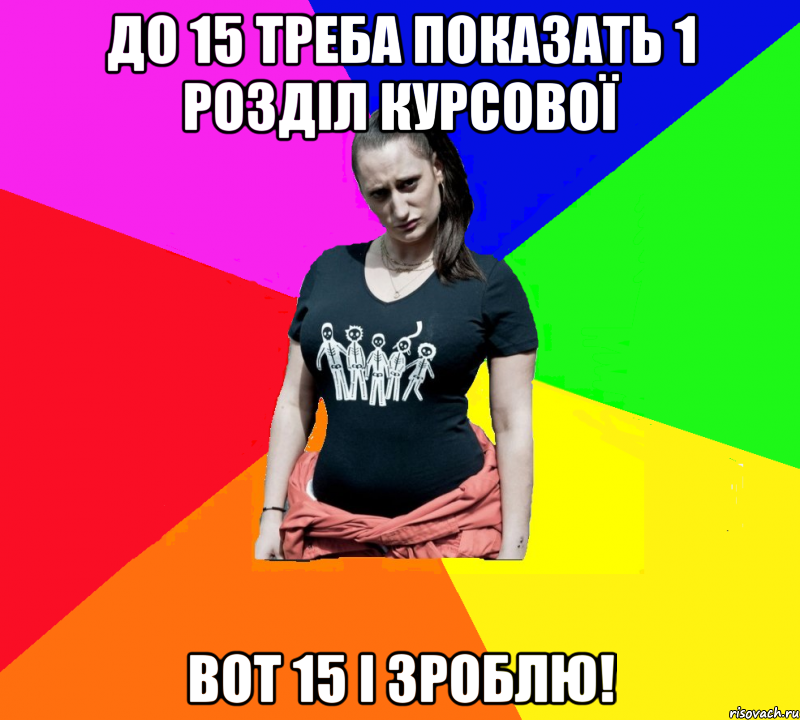 ДО 15 ТРЕБА ПОКАЗАТЬ 1 РОЗДІЛ КУРСОВОЇ

ВОТ 15 І ЗРОБЛЮ!

risovach.ru